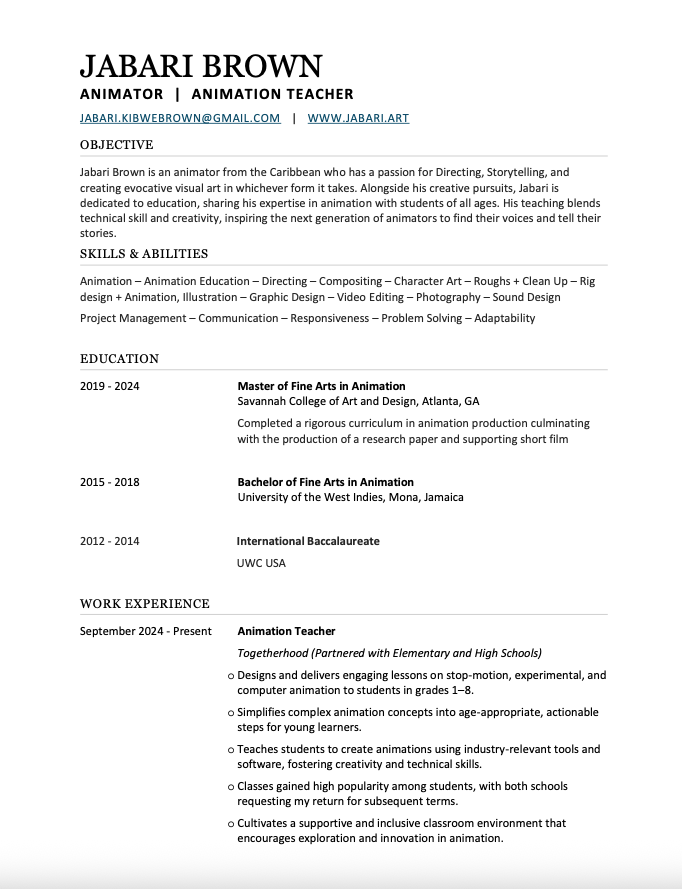 JABARI BROWN

ANIMATOR | ANIMATION TEACHER

JABARI.KIBWEBROWN@GMAIL.COM | WWW.JABARI.ART

OBJECTIVE

Jabari Brown is an animator from the Caribbean who has a passion for Directing, Storytelling, and creating evocative visual art in whichever form it takes. Alongside his creative pursuits, Jabari is dedicated to education, sharing his expertise in animation with students of all ages. His teaching blends technical skill and creativity, inspiring the next generation of animators to find their voices and tell their stories.

SKILLS & ABILITIES

Animation – Animation Education – Directing – Compositing – Character Art – Roughs + Clean Up – Rig design + Animation, Illustration – Graphic Design – Video Editing – Photography – Sound Design

Project Management – Communication – Responsiveness – Problem Solving – Adaptability

EDUCATION

2019 - 2024

Master of Fine Arts in Animation
Savannah College of Art and Design, Atlanta, GA

Completed a rigorous curriculum in animation production culminating with the production of a research paper and supporting short film

2015 - 2018

Bachelor of Fine Arts in Animation
University of the West Indies, Mona, Jamaica

2012 - 2014

International Baccalaureate

UWC USA

WORK EXPERIENCE

September 2024 - Present

Animation Teacher

Togetherhood (Partnered with Elementary and High Schools)

o Designs and delivers engaging lessons on stop-motion, experimental, and computer animation to students in grades 1–8.

o Simplifies complex animation concepts into age-appropriate, actionable steps for young learners.

o Teaches students to create animations using industry-relevant tools and software, fostering creativity and technical skills.

o Classes gained high popularity among students, with both schools requesting my return for subsequent terms.

o Cultivates a supportive and inclusive classroom environment that encourages exploration and innovation in animation.